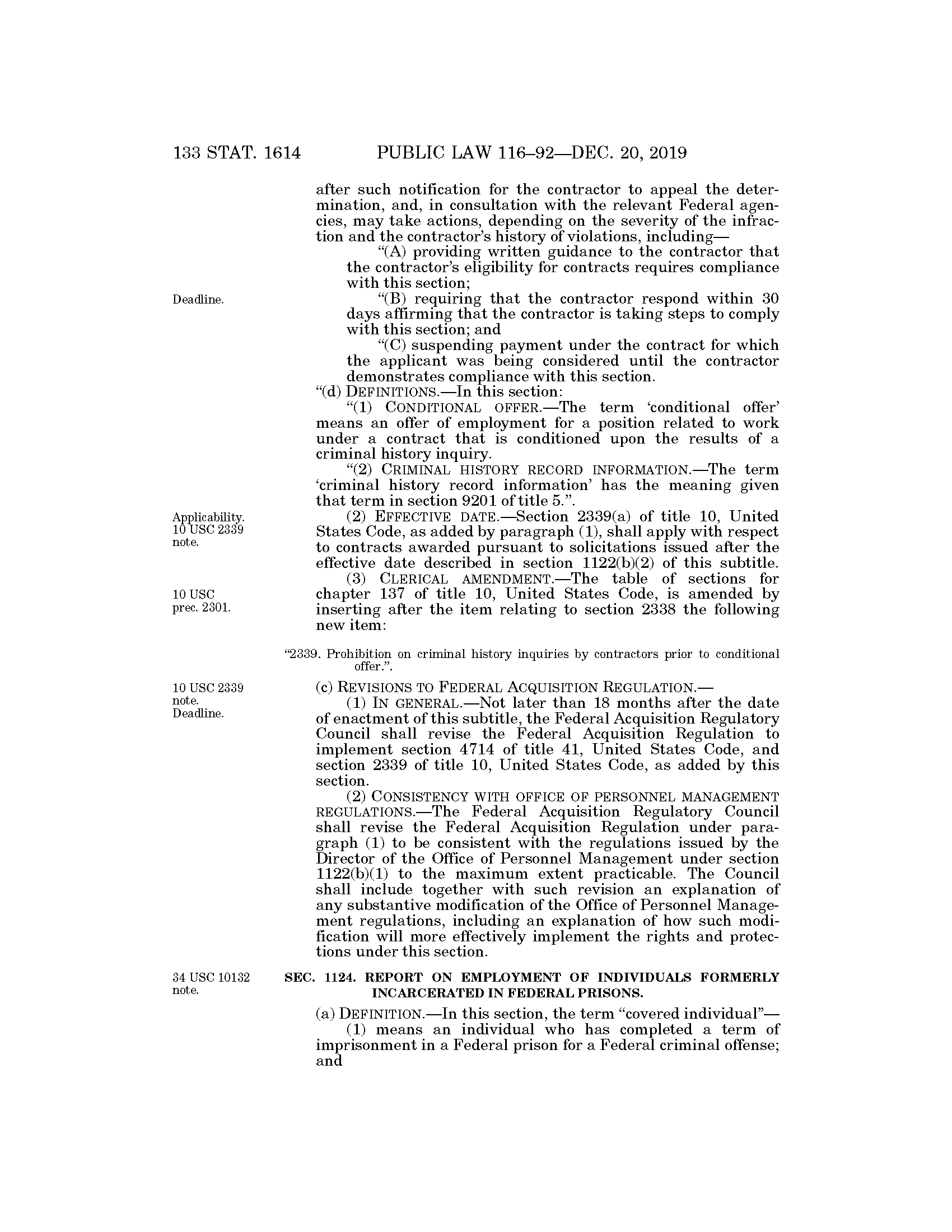 133 STAT. 1614 PUBLIC LAW 116–92—DEC. 20, 2019

after such notification for the contractor to appeal the determination, and, in consultation with the relevant Federal agencies, may take actions, depending on the severity of the infraction and the contractor's history of violations, including—

"(A) providing written guidance to the contractor that the contractor's eligibility for contracts requires compliance with this section;

Deadline.

"(B) requiring that the contractor respond within 30 days affirming that the contractor is taking steps to comply with this section; and

"(C) suspending payment under the contract for which the applicant was being considered until the contractor demonstrates compliance with this section.

"(d) DEFINITIONS.—In this section:

"(1) CONDITIONAL OFFER.—The term 'conditional offer' means an offer of employment for a position related to work under a contract that is conditioned upon the results of a criminal history inquiry.

"(2) CRIMINAL HISTORY RECORD INFORMATION.—The term 'criminal history record information' has the meaning given that term in section 9201 of title 5.".

Applicability. 10 USC 2339 note.

(2) EFFECTIVE DATE.—Section 2339(a) of title 10, United States Code, as added by paragraph (1), shall apply with respect to contracts awarded pursuant to solicitations issued after the effective date described in section 1122(b)(2) of this subtitle.

10 USC prec. 2301.

(3) CLERICAL AMENDMENT.—The table of sections for chapter 137 of title 10, United States Code, is amended by inserting after the item relating to section 2338 the following new item:

"2339. Prohibition on criminal history inquiries by contractors prior to conditional offer.".

10 USC 2339 note. Deadline.

(c) REVISIONS TO FEDERAL ACQUISITION REGULATION.—

(1) IN GENERAL.—Not later than 18 months after the date of enactment of this subtitle, the Federal Acquisition Regulatory Council shall revise the Federal Acquisition Regulation to implement section 4714 of title 41, United States Code, and section 2339 of title 10, United States Code, as added by this section.

(2) CONSISTENCY WITH OFFICE OF PERSONNEL MANAGEMENT REGULATIONS.—The Federal Acquisition Regulatory Council shall revise the Federal Acquisition Regulation under paragraph (1) to be consistent with the regulations issued by the Director of the Office of Personnel Management under section 1122(b)(1) to the maximum extent practicable. The Council shall include together with such revision an explanation of any substantive modification of the Office of Personnel Management regulations, including an explanation of how such modification will more effectively implement the rights and protections under this section.

34 USC 10132 note.

SEC. 1124. REPORT ON EMPLOYMENT OF INDIVIDUALS FORMERLY INCARCERATED IN FEDERAL PRISONS.

(a) DEFINITION.—In this section, the term "covered individual"—

(1) means an individual who has completed a term of imprisonment in a Federal prison for a Federal criminal offense; and